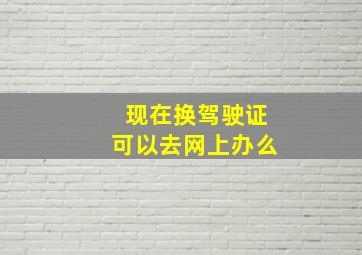 现在换驾驶证
可以去网上办么